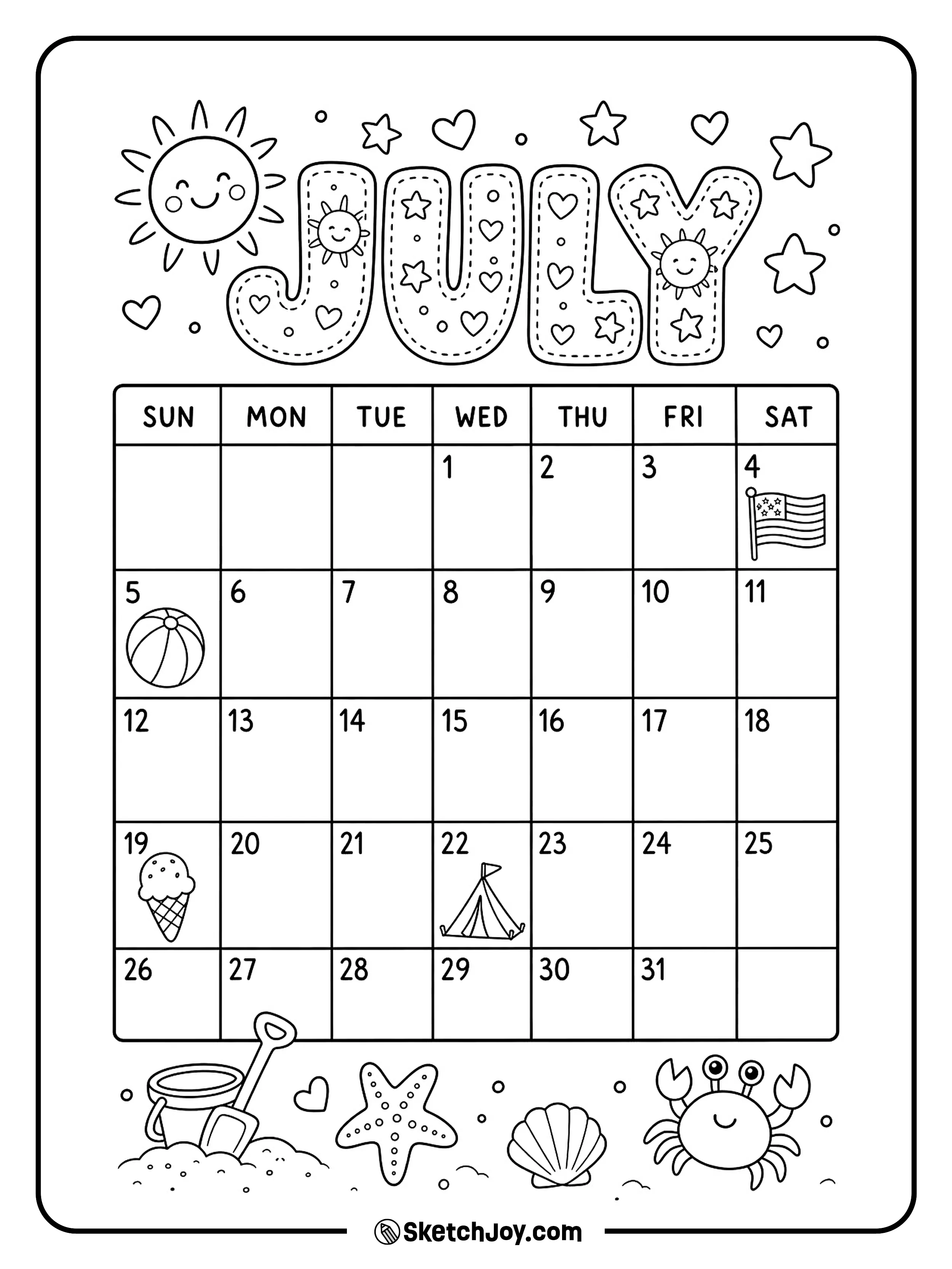 JULY

| SUN | MON | TUE | WED | THU | FRI | SAT |
|---|---|---|---|---|---|---|
|  |  |  | 1 | 2 | 3 | 4 |
| 5 | 6 | 7 | 8 | 9 | 10 | 11 |
| 12 | 13 | 14 | 15 | 16 | 17 | 18 |
| 19 | 20 | 21 | 22 | 23 | 24 | 25 |
| 26 | 27 | 28 | 29 | 30 | 31 |  |

SketchJoy.com